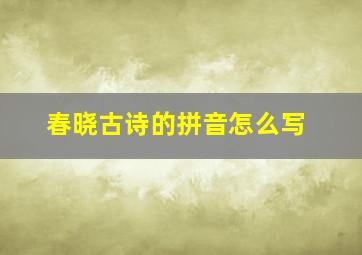 春晓古诗的拼音怎么写